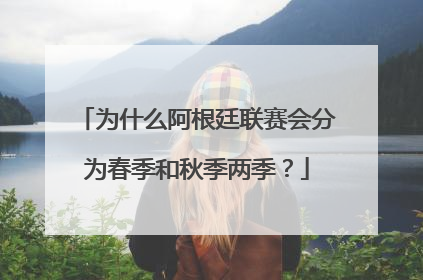 「为什么阿根廷联赛会分为春季和秋季两季？」